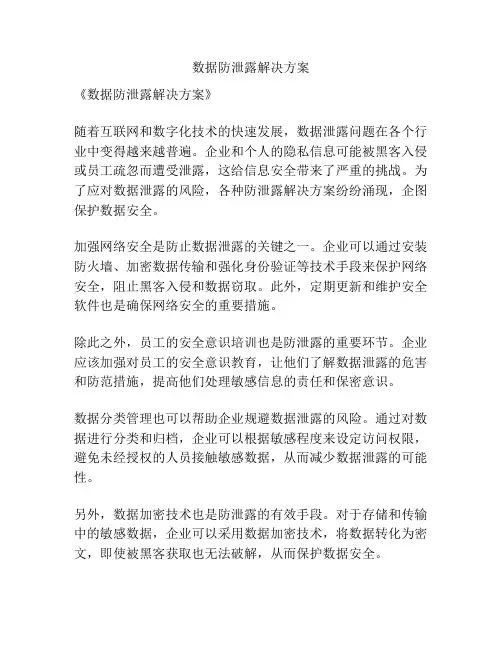 数据防泄露解决方案

《数据防泄露解决方案》

随着互联网和数字化技术的快速发展，数据泄露问题在各个行业中变得越来越普遍。企业和个人的隐私信息可能被黑客入侵或员工疏忽而遭受泄露，这给信息安全带来了严重的挑战。为了应对数据泄露的风险，各种防泄露解决方案纷纷涌现，企图保护数据安全。

加强网络安全是防止数据泄露的关键之一。企业可以通过安装防火墙、加密数据传输和强化身份验证等技术手段来保护网络安全，阻止黑客入侵和数据窃取。此外，定期更新和维护安全软件也是确保网络安全的重要措施。

除此之外，员工的安全意识培训也是防泄露的重要环节。企业应该加强对员工的安全意识教育，让他们了解数据泄露的危害和防范措施，提高他们处理敏感信息的责任和保密意识。

数据分类管理也可以帮助企业规避数据泄露的风险。通过对数据进行分类和归档，企业可以根据敏感程度来设定访问权限，避免未经授权的人员接触敏感数据，从而减少数据泄露的可能性。

另外，数据加密技术也是防泄露的有效手段。对于存储和传输中的敏感数据，企业可以采用数据加密技术，将数据转化为密文，即使被黑客获取也无法破解，从而保护数据安全。